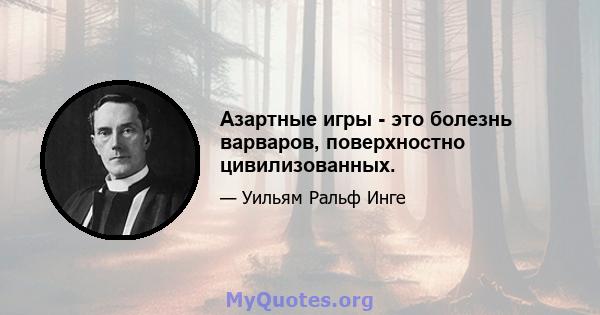 Азартные игры - это болезнь варваров, поверхностно цивилизованных.

— Уильям Ральф Инге

MyQuotes.org